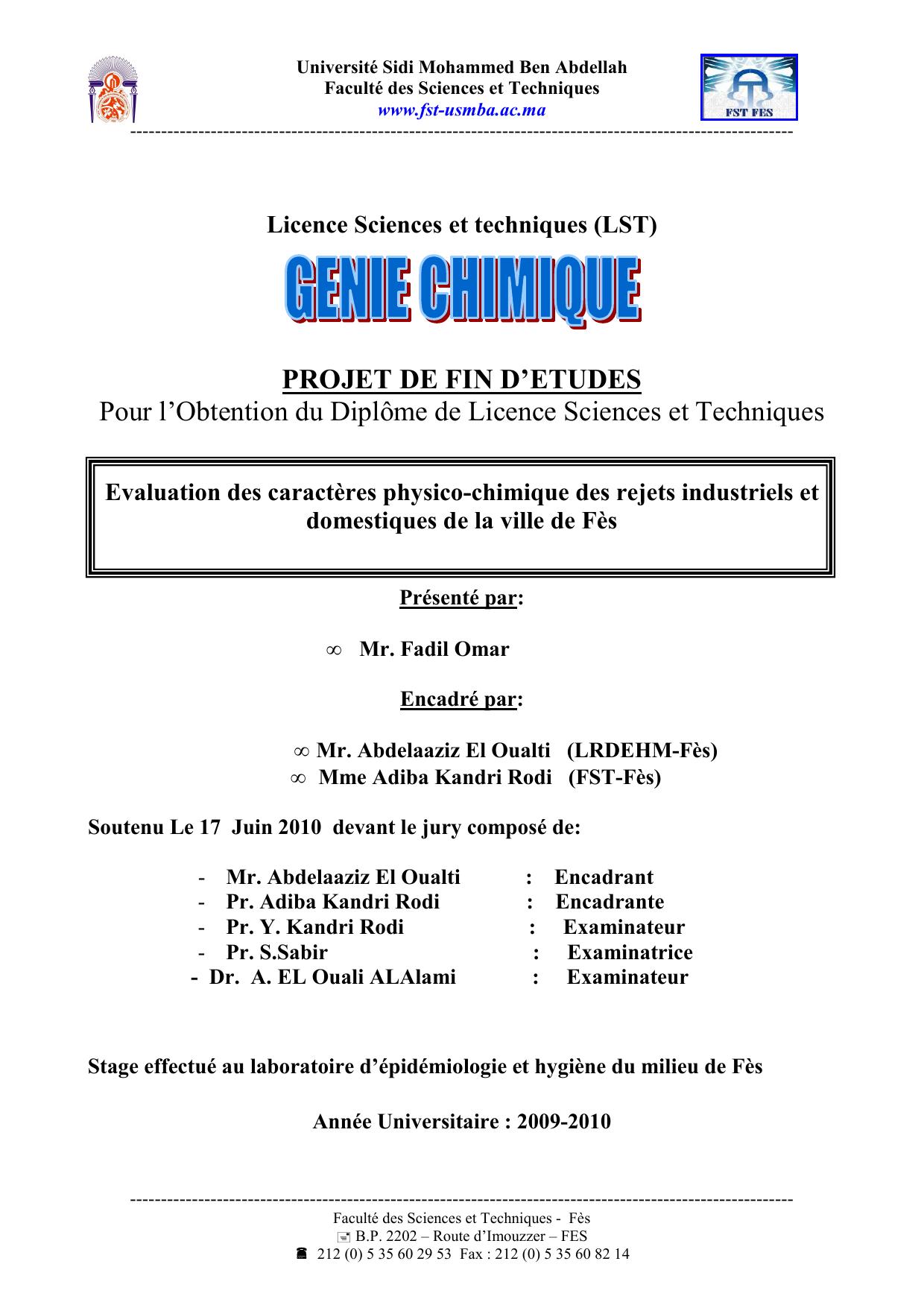 Université Sidi Mohammed Ben Abdellah
Faculté des Sciences et Techniques
www.fst-usmba.ac.ma

FST FES

Licence Sciences et techniques (LST)

GENIE CHIMIQUE

PROJET DE FIN D'ETUDES
Pour l'Obtention du Diplôme de Licence Sciences et Techniques

Evaluation des caractères physico-chimique des rejets industriels et domestiques de la ville de Fès

Présenté par:

∞ Mr. Fadil Omar

Encadré par:

∞ Mr. Abdelaaziz El Oualti (LRDEHM-Fès)
∞ Mme Adiba Kandri Rodi (FST-Fès)

Soutenu Le 17 Juin 2010 devant le jury composé de:

- Mr. Abdelaaziz El Oualti : Encadrant
- Pr. Adiba Kandri Rodi : Encadrante
- Pr. Y. Kandri Rodi : Examinateur
- Pr. S.Sabir : Examinatrice
- Dr. A. EL Ouali ALAlami : Examinateur

Stage effectué au laboratoire d'épidémiologie et hygiène du milieu de Fès

Année Universitaire : 2009-2010

Faculté des Sciences et Techniques - Fès
B.P. 2202 – Route d'Imouzzer – FES
212 (0) 5 35 60 29 53 Fax : 212 (0) 5 35 60 82 14